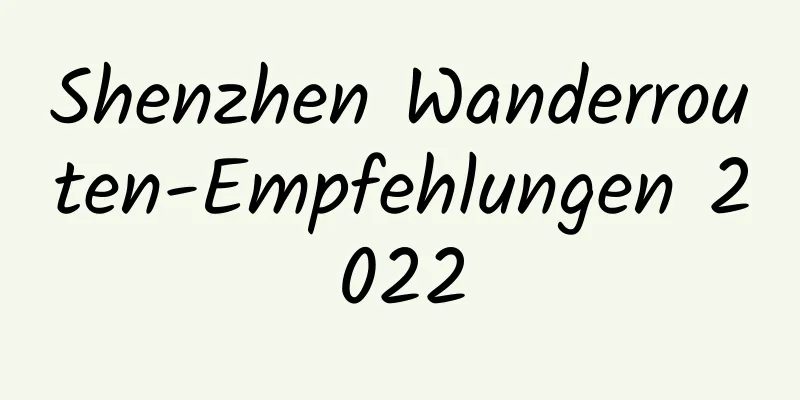 Shenzhen Wanderrouten-Empfehlungen 2022